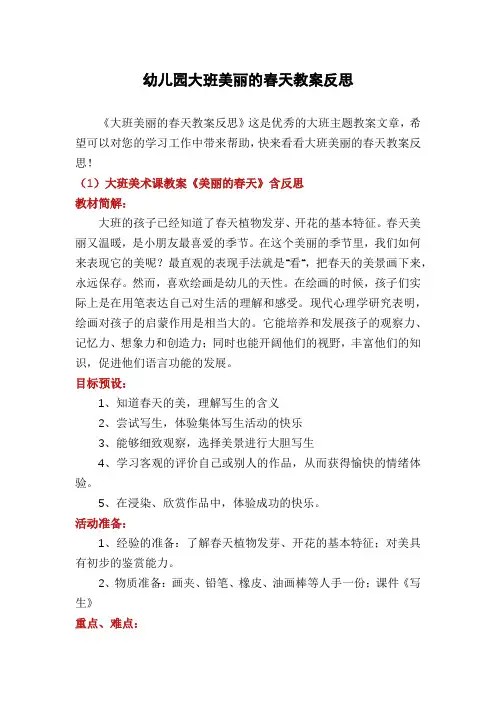 幼儿园大班美丽的春天教案反思

《大班美丽的春天教案反思》这是优秀的大班主题教案文章，希望可以对您的学习工作中带来帮助，快来看看大班美丽的春天教案反思！

（1）大班美术课教案《美丽的春天》含反思

教材简解：

大班的孩子已经知道了春天植物发芽、开花的基本特征。春天美丽又温暖，是小朋友最喜爱的季节。在这个美丽的季节里，我们如何来表现它的美呢？最直观的表现手法就是"看"，把春天的美景画下来，永远保存。然而，喜欢绘画是幼儿的天性。在绘画的时候，孩子们实际上是在用笔表达自己对生活的理解和感受。现代心理学研究表明，绘画对孩子的启蒙作用是相当大的。它能培养和发展孩子的观察力、记忆力、想象力和创造力；同时也能开阔他们的视野，丰富他们的知识，促进他们语言功能的发展。

目标预设：

1、知道春天的美，理解写生的含义

2、尝试写生，体验集体写生活动的快乐

3、能够细致观察，选择美景进行大胆写生

4、学习客观的评价自己或别人的作品，从而获得愉快的情绪体验。

5、在浸染、欣赏作品中，体验成功的快乐。

活动准备：

1、经验的准备：了解春天植物发芽、开花的基本特征；对美具有初步的鉴赏能力。

2、物质准备：画夹、铅笔、橡皮、油画棒等人手一份；课件《写生》

重点、难点：